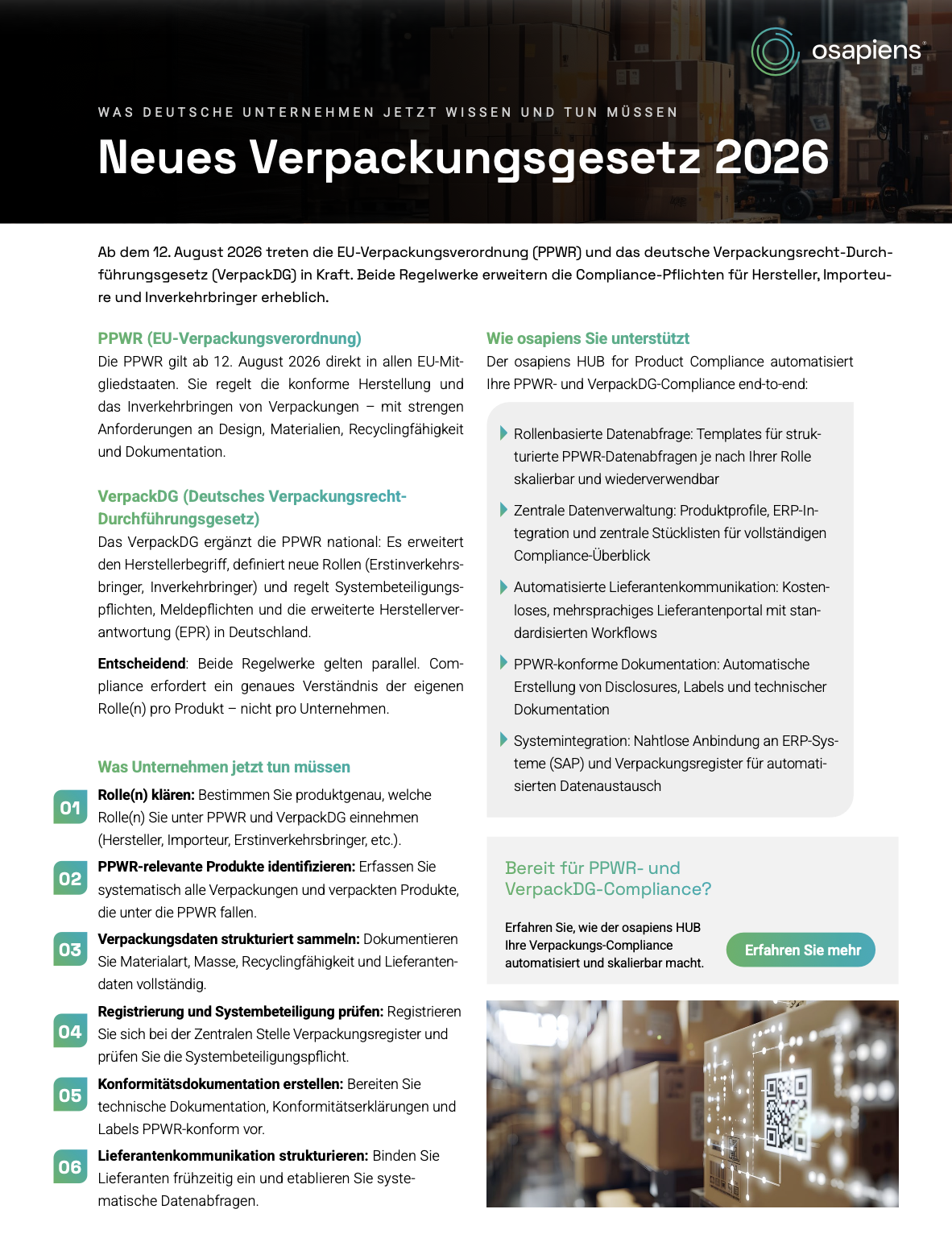 osapiens

WAS DEUTSCHE UNTERNEHMEN JETZT WISSEN UND TUN MÜSSEN

Neues Verpackungsgesetz 2026

Ab dem 12. August 2026 treten die EU-Verpackungsverordnung (PPWR) und das deutsche Verpackungsrecht-Durchführungsgesetz (VerpackDG) in Kraft. Beide Regelwerke erweitern die Compliance-Pflichten für Hersteller, Importeure und Inverkehrbringer erheblich.

PPWR (EU-Verpackungsverordnung)
Die PPWR gilt ab 12. August 2026 direkt in allen EU-Mitgliedstaaten. Sie regelt die konforme Herstellung und das Inverkehrbringen von Verpackungen – mit strengen Anforderungen an Design, Materialien, Recyclingfähigkeit und Dokumentation.

VerpackDG (Deutsches Verpackungsrecht-Durchführungsgesetz)
Das VerpackDG ergänzt die PPWR national: Es erweitert den Herstellerbegriff, definiert neue Rollen (Erstinverkehrsbringer, Inverkehrbringer) und regelt Systembeteiligungspflichten, Meldepflichten und die erweiterte Herstellerverantwortung (EPR) in Deutschland.

Entscheidend: Beide Regelwerke gelten parallel. Compliance erfordert ein genaues Verständnis der eigenen Rolle(n) pro Produkt – nicht pro Unternehmen.

Was Unternehmen jetzt tun müssen

01 Rolle(n) klären: Bestimmen Sie produktgenau, welche Rolle(n) Sie unter PPWR und VerpackDG einnehmen (Hersteller, Importeur, Erstinverkehrsbringer, etc.).

02 PPWR-relevante Produkte identifizieren: Erfassen Sie systematisch alle Verpackungen und verpackten Produkte, die unter die PPWR fallen.

03 Verpackungsdaten strukturiert sammeln: Dokumentieren Sie Materialart, Masse, Recyclingfähigkeit und Lieferantendaten vollständig.

04 Registrierung und Systembeteiligung prüfen: Registrieren Sie sich bei der Zentralen Stelle Verpackungsregister und prüfen Sie die Systembeteiligungspflicht.

05 Konformitätsdokumentation erstellen: Bereiten Sie technische Dokumentation, Konformitätserklärungen und Labels PPWR-konform vor.

06 Lieferantenkommunikation strukturieren: Binden Sie Lieferanten frühzeitig ein und etablieren Sie systematische Datenabfragen.

Wie osapiens Sie unterstützt
Der osapiens HUB for Product Compliance automatisiert Ihre PPWR- und VerpackDG-Compliance end-to-end:

Rollenbasierte Datenabfrage: Templates für strukturierte PPWR-Datenabfragen je nach Ihrer Rolle skalierbar und wiederverwendbar

Zentrale Datenverwaltung: Produktprofile, ERP-Integration und zentrale Stücklisten für vollständigen Compliance-Überblick

Automatisierte Lieferantenkommunikation: Kostenloses, mehrsprachiges Lieferantenportal mit standardisierten Workflows

PPWR-konforme Dokumentation: Automatische Erstellung von Disclosures, Labels und technischer Dokumentation

Systemintegration: Nahtlose Anbindung an ERP-Systeme (SAP) und Verpackungsregister für automatisierten Datenaustausch

Bereit für PPWR- und VerpackDG-Compliance?

Erfahren Sie, wie der osapiens HUB Ihre Verpackungs-Compliance automatisiert und skalierbar macht.

Erfahren Sie mehr